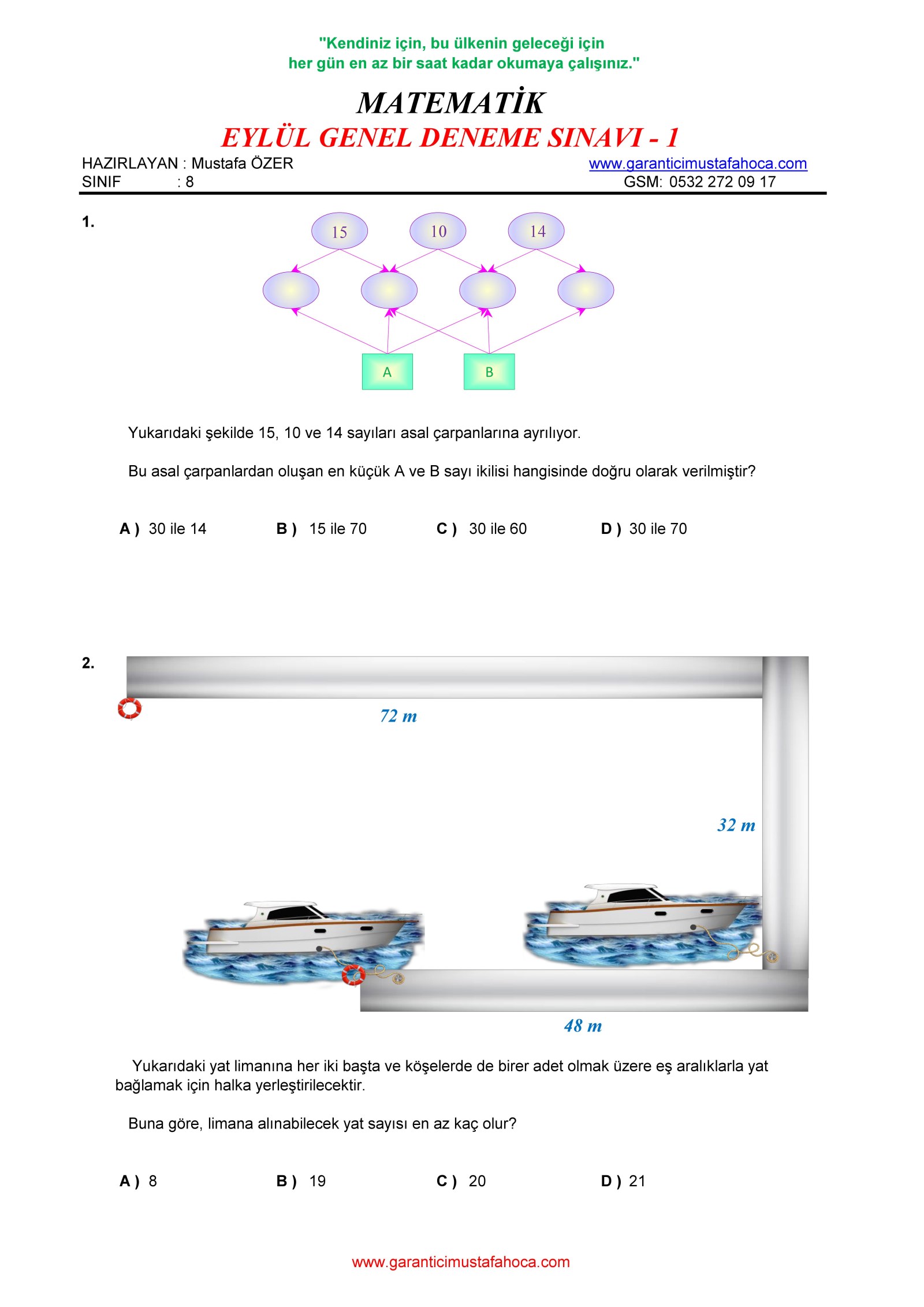 "Kendiniz için, bu ülkenin geleceği için
her gün en az bir saat kadar okumaya çalışınız."

MATEMATİK

EYLÜL GENEL DENEME SINAVI - 1

HAZIRLAYAN : Mustafa ÖZER
SINIF : 8

www.garanticimustafahoca.com
GSM: 0532 272 09 17

1.

15 10 14

A B

Yukarıdaki şekilde 15, 10 ve 14 sayıları asal çarpanlarına ayrılıyor.

Bu asal çarpanlardan oluşan en küçük A ve B sayı ikilisi hangisinde doğru olarak verilmiştir?

A ) 30 ile 14
B ) 15 ile 70
C ) 30 ile 60
D ) 30 ile 70

2.

72 m

32 m

48 m

Yukarıdaki yat limanına her iki başta ve köşelerde de birer adet olmak üzere eş aralıklarla yat bağlamak için halka yerleştirilecektir.

Buna göre, limana alınabilecek yat sayısı en az kaç olur?

A ) 8
B ) 19
C ) 20
D ) 21

www.garanticimustafahoca.com